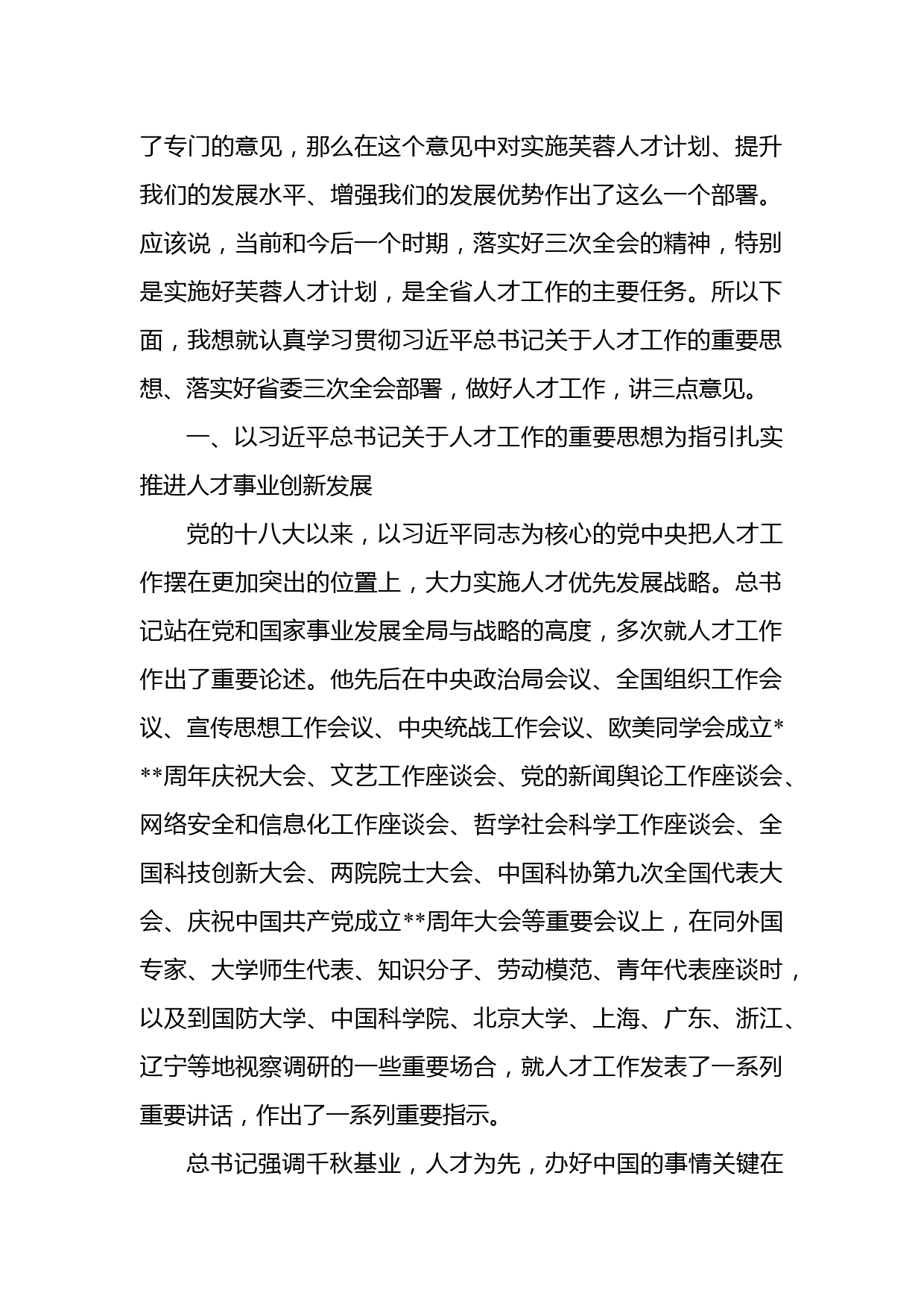 了专门的意见，那么在这个意见中对实施芙蓉人才计划、提升我们的发展水平、增强我们的发展优势作出了这么一个部署。应该说，当前和今后一个时期，落实好三次全会的精神，特别是实施好芙蓉人才计划，是全省人才工作的主要任务。所以下面，我想就认真学习贯彻习近平总书记关于人才工作的重要思想、落实好省委三次全会部署，做好人才工作，讲三点意见。

一、以习近平总书记关于人才工作的重要思想为指引扎实推进人才事业创新发展

党的十八大以来，以习近平同志为核心的党中央把人才工作摆在更加突出的位置上，大力实施人才优先发展战略。总书记站在党和国家事业发展全局与战略的高度，多次就人才工作作出了重要论述。他先后在中央政治局会议、全国组织工作会议、宣传思想工作会议、中央统战工作会议、欧美同学会成立***周年庆祝大会、文艺工作座谈会、党的新闻舆论工作座谈会、网络安全和信息化工作座谈会、哲学社会科学工作座谈会、全国科技创新大会、两院院士大会、中国科协第九次全国代表大会、庆祝中国共产党成立**周年大会等重要会议上，在同外国专家、大学师生代表、知识分子、劳动模范、青年代表座谈时，以及到国防大学、中国科学院、北京大学、上海、广东、浙江、辽宁等地视察调研的一些重要场合，就人才工作发表了一系列重要讲话，作出了一系列重要指示。

总书记强调千秋基业，人才为先，办好中国的事情关键在